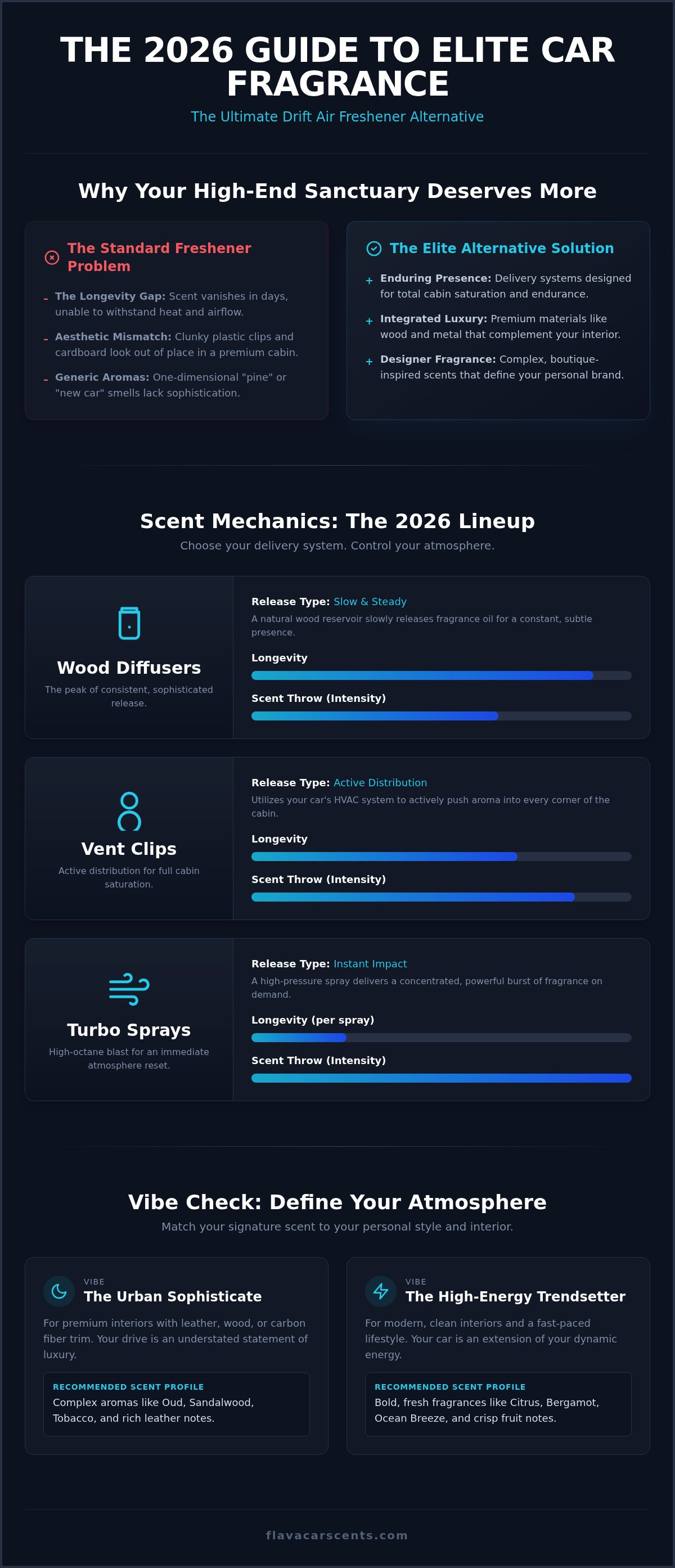 THE 2026 GUIDE TO ELITE CAR FRAGRANCE

The Ultimate Drift Air Freshener Alternative

Why Your High-End Sanctuary Deserves More

The Standard Freshener Problem

- The Longevity Gap: Scent vanishes in days, unable to withstand heat and airflow.
- Aesthetic Mismatch: Clunky plastic clips and cardboard look out of place in a premium cabin.
- Generic Aromas: One-dimensional "pine" or "new car" smells lack sophistication.

The Elite Alternative Solution

+ Enduring Presence: Delivery systems designed for total cabin saturation and endurance.
+ Integrated Luxury: Premium materials like wood and metal that complement your interior.
+ Designer Fragrance: Complex, boutique-inspired scents that define your personal brand.

Scent Mechanics: The 2026 Lineup

Choose your delivery system. Control your atmosphere.

Wood Diffusers

The peak of consistent, sophisticated release.

Release Type: Slow & Steady

A natural wood reservoir slowly releases fragrance oil for a constant, subtle presence.

Longevity

Scent Throw (Intensity)

Vent Clips

Active distribution for full cabin saturation.

Release Type: Active Distribution

Utilizes your car's HVAC system to actively push aroma into every corner of the cabin.

Longevity

Scent Throw (Intensity)

Turbo Sprays

High-octane blast for an immediate atmosphere reset.

Release Type: Instant Impact

A high-pressure spray delivers a concentrated, powerful burst of fragrance on demand.

Longevity (per spray)

Scent Throw (Intensity)

Vibe Check: Define Your Atmosphere

Match your signature scent to your personal style and interior.

VIBE
The Urban Sophisticate

For premium interiors with leather, wood, or carbon fiber trim. Your drive is an understated statement of luxury.

RECOMMENDED SCENT PROFILE
Complex aromas like Oud, Sandalwood, Tobacco, and rich leather notes.

VIBE
The High-Energy Trendsetter

For modern, clean interiors and a fast-paced lifestyle. Your car is an extension of your dynamic energy.

RECOMMENDED SCENT PROFILE
Bold, fresh fragrances like Citrus, Bergamot, Ocean Breeze, and crisp fruit notes.

flavacarscents.com